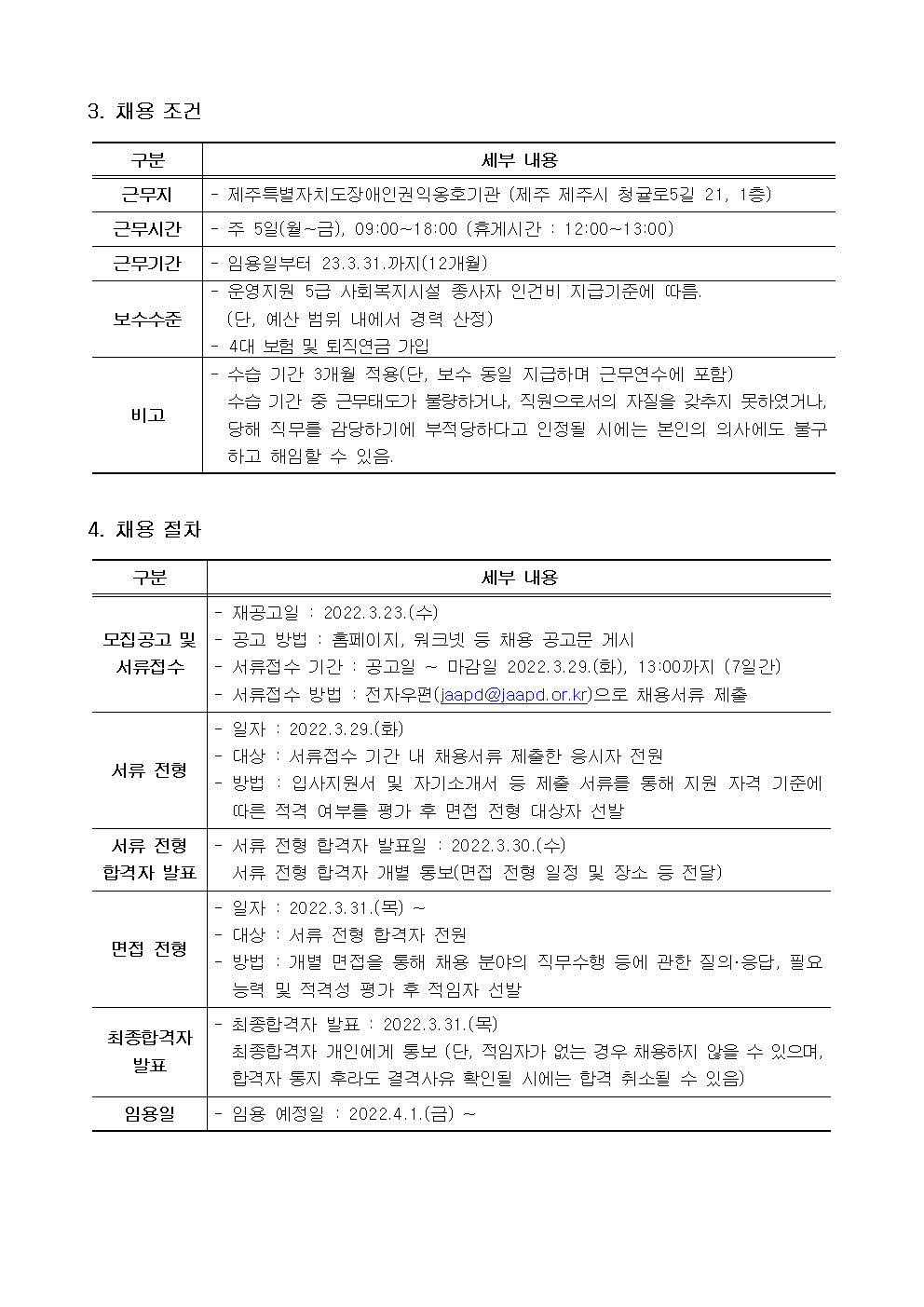 3. 채용 조건

| 구분 | 세부 내용 |
|---|---|
| 근무지 | - 제주특별자치도장애인권익옹호기관 (제주 제주시 청귤로5길 21, 1층) |
| 근무시간 | - 주 5일(월~금), 09:00~18:00 (휴게시간 : 12:00~13:00) |
| 근무기간 | - 임용일부터 23.3.31.까지(12개월) |
| 보수수준 | - 운영지원 5급 사회복지시설 종사자 인건비 지급기준에 따름. (단, 예산 범위 내에서 경력 산정) - 4대 보험 및 퇴직연금 가입 |
| 비고 | - 수습 기간 3개월 적용(단, 보수 동일 지급하며 근무연수에 포함) 수습 기간 중 근무태도가 불량하거나, 직원으로서의 자질을 갖추지 못하였거나, 당해 직무를 감당하기에 부적당하다고 인정될 시에는 본인의 의사에도 불구하고 해임할 수 있음. |

4. 채용 절차

| 구분 | 세부 내용 |
|---|---|
| 모집공고 및 서류접수 | - 재공고일 : 2022.3.23.(수) - 공고 방법 : 홈페이지, 워크넷 등 채용 공고문 게시 - 서류접수 기간 : 공고일 ~ 마감일 2022.3.29.(화), 13:00까지 (7일간) - 서류접수 방법 : 전자우편(jaapd@jaapd.or.kr)으로 채용서류 제출 |
| 서류 전형 | - 일자 : 2022.3.29.(화) - 대상 : 서류접수 기간 내 채용서류 제출한 응시자 전원 - 방법 : 입사지원서 및 자기소개서 등 제출 서류를 통해 지원 자격 기준에 따른 적격 여부를 평가 후 면접 전형 대상자 선발 |
| 서류 전형 합격자 발표 | - 서류 전형 합격자 발표일 : 2022.3.30.(수) 서류 전형 합격자 개별 통보(면접 전형 일정 및 장소 등 전달) |
| 면접 전형 | - 일자 : 2022.3.31.(목) ~ - 대상 : 서류 전형 합격자 전원 - 방법 : 개별 면접을 통해 채용 분야의 직무수행 등에 관한 질의·응답, 필요 능력 및 적격성 평가 후 적임자 선발 |
| 최종합격자 발표 | - 최종합격자 발표 : 2022.3.31.(목) 최종합격자 개인에게 통보 (단, 적임자가 없는 경우 채용하지 않을 수 있으며, 합격자 통지 후라도 결격사유 확인될 시에는 합격 취소될 수 있음) |
| 임용일 | - 임용 예정일 : 2022.4.1.(금) ~ |